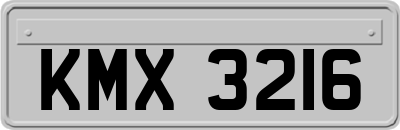 KMX 3216